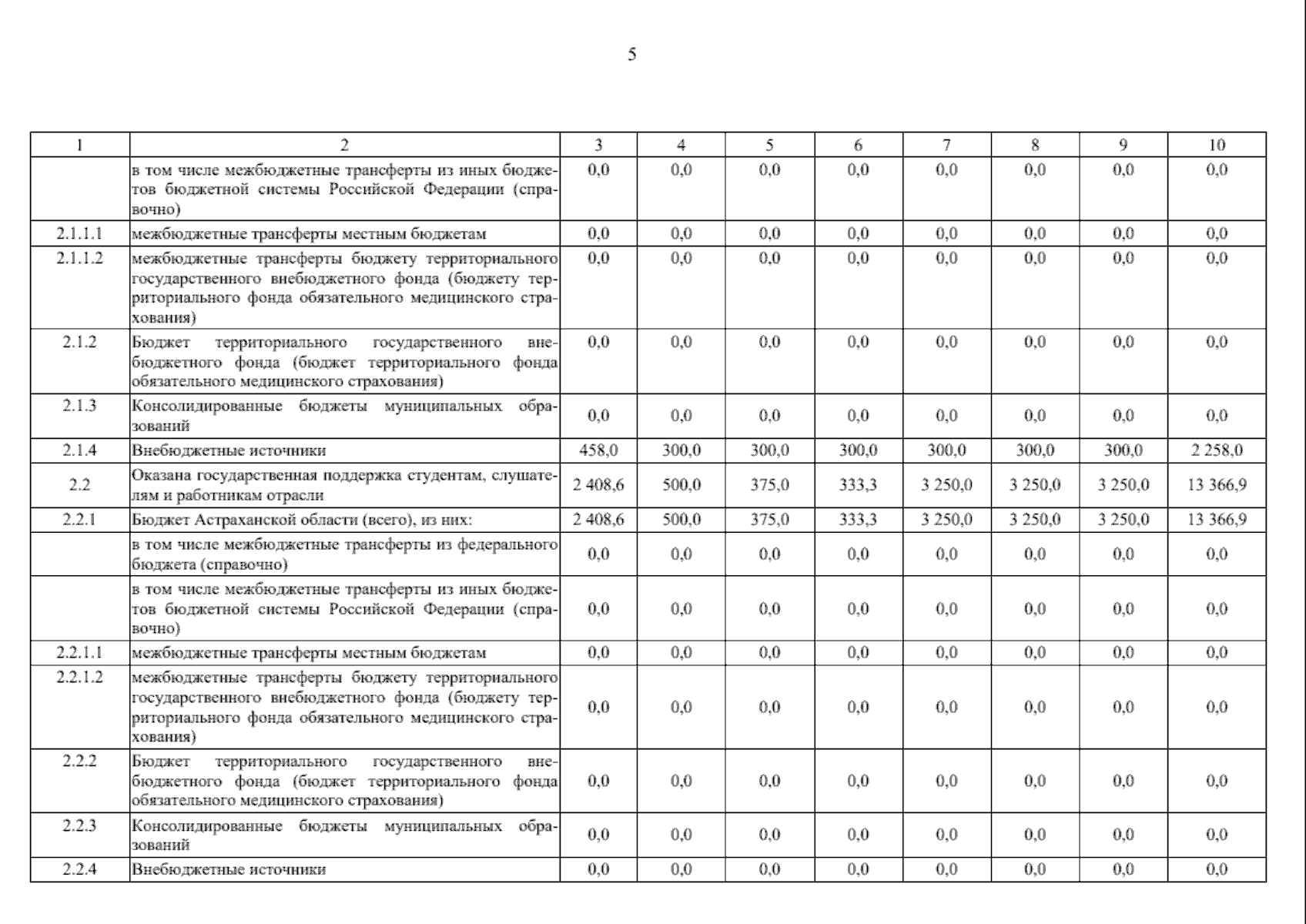 5

| 1 | 2 | 3 | 4 | 5 | 6 | 7 | 8 | 9 | 10 |
|---|---|---|---|---|---|---|---|---|---|
| | в том числе межбюджетные трансферты из иных бюджетов бюджетной системы Российской Федерации (справочно) | 0,0 | 0,0 | 0,0 | 0,0 | 0,0 | 0,0 | 0,0 | 0,0 |
| 2.1.1.1 | межбюджетные трансферты местным бюджетам | 0,0 | 0,0 | 0,0 | 0,0 | 0,0 | 0,0 | 0,0 | 0,0 |
| 2.1.1.2 | межбюджетные трансферты бюджету территориального государственного внебюджетного фонда (бюджету территориального фонда обязательного медицинского страхования) | 0,0 | 0,0 | 0,0 | 0,0 | 0,0 | 0,0 | 0,0 | 0,0 |
| 2.1.2 | Бюджет территориального государственного внебюджетного фонда (бюджет территориального фонда обязательного медицинского страхования) | 0,0 | 0,0 | 0,0 | 0,0 | 0,0 | 0,0 | 0,0 | 0,0 |
| 2.1.3 | Консолидированные бюджеты муниципальных образований | 0,0 | 0,0 | 0,0 | 0,0 | 0,0 | 0,0 | 0,0 | 0,0 |
| 2.1.4 | Внебюджетные источники | 458,0 | 300,0 | 300,0 | 300,0 | 300,0 | 300,0 | 300,0 | 2 258,0 |
| 2.2 | Оказана государственная поддержка студентам, слушателям и работникам отрасли | 2 408,6 | 500,0 | 375,0 | 333,3 | 3 250,0 | 3 250,0 | 3 250,0 | 13 366,9 |
| 2.2.1 | Бюджет Астраханской области (всего), из них: | 2 408,6 | 500,0 | 375,0 | 333,3 | 3 250,0 | 3 250,0 | 3 250,0 | 13 366,9 |
| | в том числе межбюджетные трансферты из федерального бюджета (справочно) | 0,0 | 0,0 | 0,0 | 0,0 | 0,0 | 0,0 | 0,0 | 0,0 |
| | в том числе межбюджетные трансферты из иных бюджетов бюджетной системы Российской Федерации (справочно) | 0,0 | 0,0 | 0,0 | 0,0 | 0,0 | 0,0 | 0,0 | 0,0 |
| 2.2.1.1 | межбюджетные трансферты местным бюджетам | 0,0 | 0,0 | 0,0 | 0,0 | 0,0 | 0,0 | 0,0 | 0,0 |
| 2.2.1.2 | межбюджетные трансферты бюджету территориального государственного внебюджетного фонда (бюджету территориального фонда обязательного медицинского страхования) | 0,0 | 0,0 | 0,0 | 0,0 | 0,0 | 0,0 | 0,0 | 0,0 |
| 2.2.2 | Бюджет территориального государственного внебюджетного фонда (бюджет территориального фонда обязательного медицинского страхования) | 0,0 | 0,0 | 0,0 | 0,0 | 0,0 | 0,0 | 0,0 | 0,0 |
| 2.2.3 | Консолидированные бюджеты муниципальных образований | 0,0 | 0,0 | 0,0 | 0,0 | 0,0 | 0,0 | 0,0 | 0,0 |
| 2.2.4 | Внебюджетные источники | 0,0 | 0,0 | 0,0 | 0,0 | 0,0 | 0,0 | 0,0 | 0,0 |